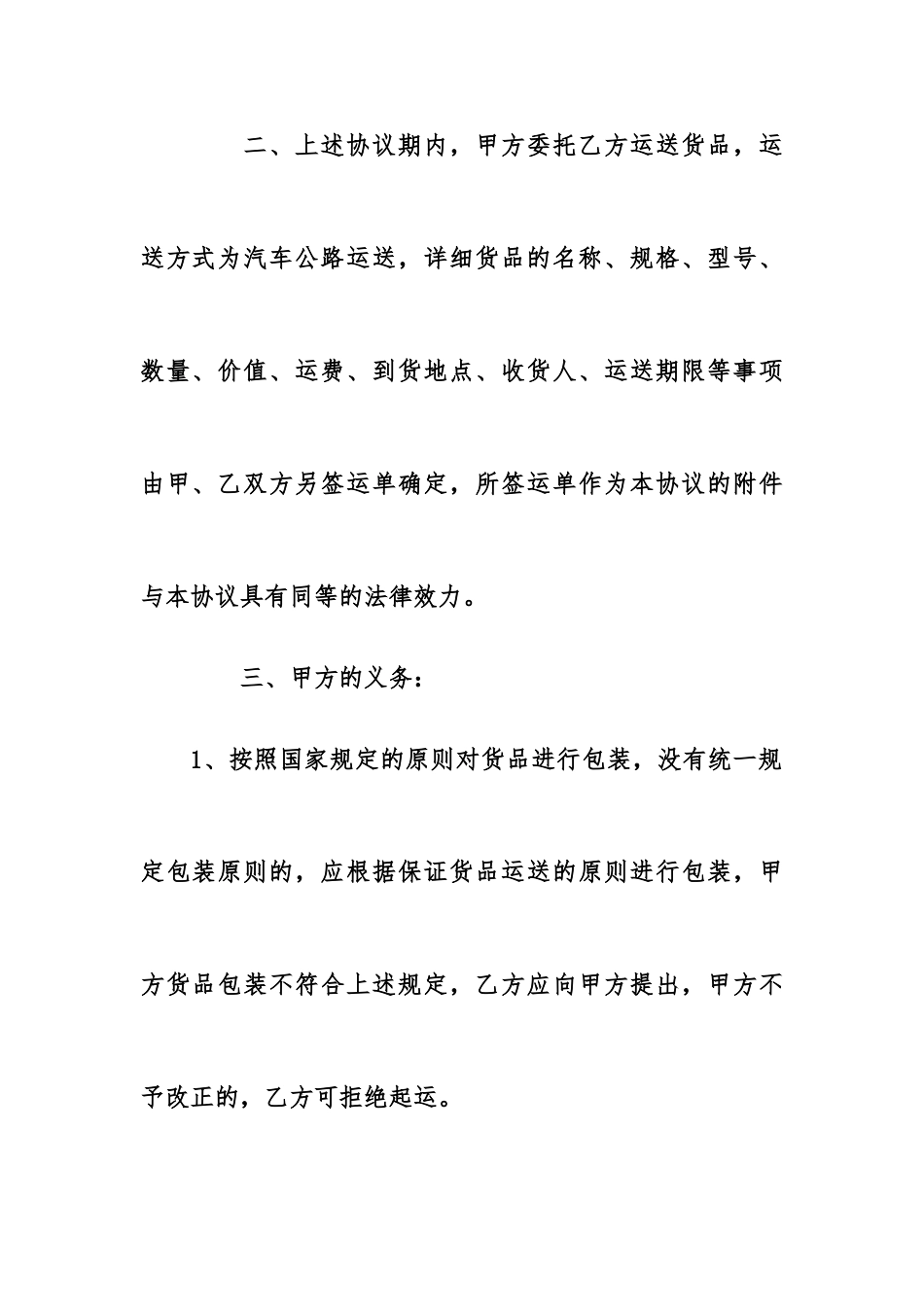 二、上述协议期内，甲方委托乙方运送货品，运送方式为汽车公路运送，详细货品的名称、规格、型号、数量、价值、运费、到货地点、收货人、运送期限等事项由甲、乙双方另签运单确定，所签运单作为本协议的附件与本协议具有同等的法律效力。

三、甲方的义务：

1、按照国家规定的原则对货品进行包装，没有统一规定包装原则的，应根据保证货品运送的原则进行包装，甲方货品包装不符合上述规定，乙方应向甲方提出，甲方不予改正的，乙方可拒绝起运。